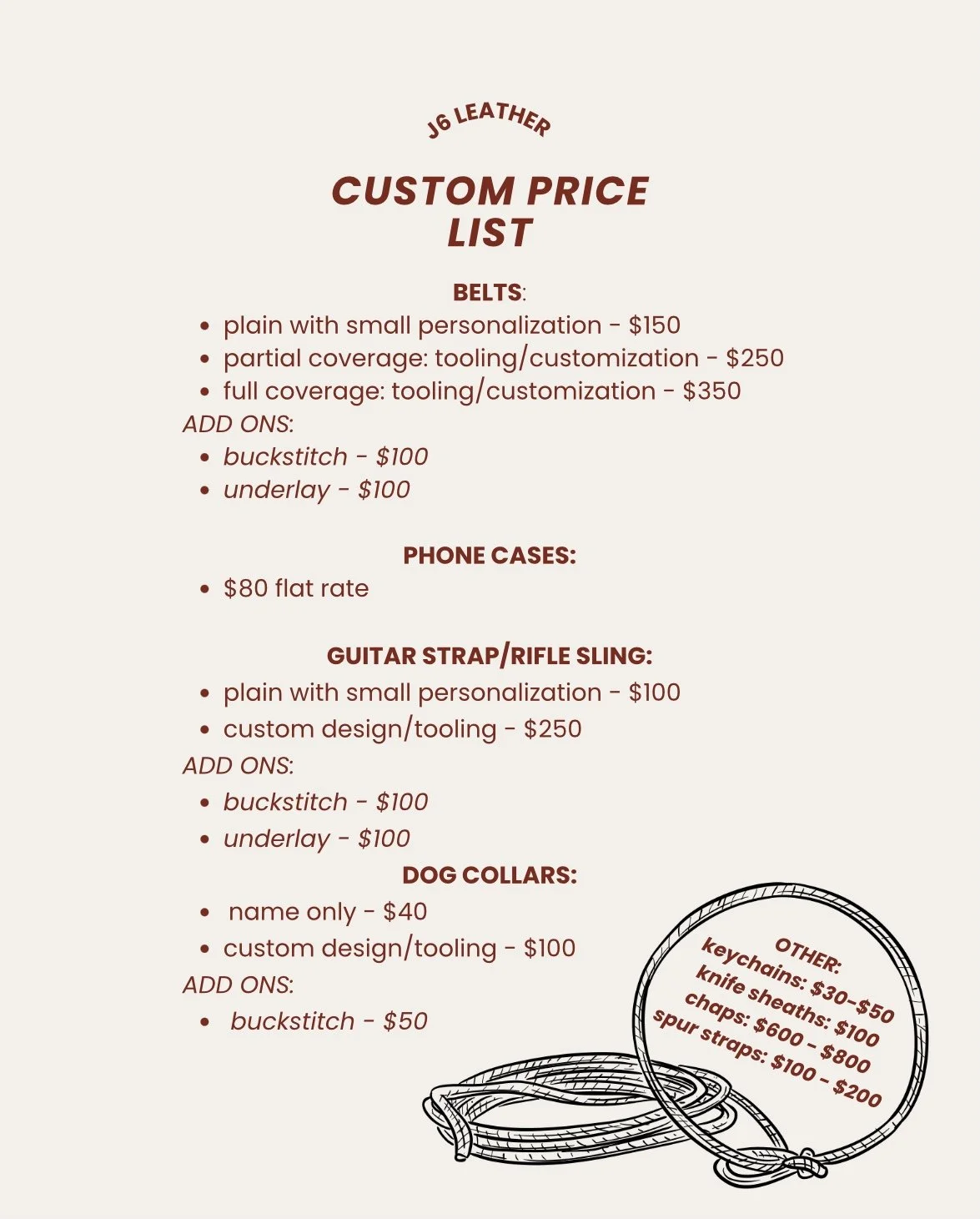 J6 LEATHER

CUSTOM PRICE LIST

BELTS:
- plain with small personalization - \$150
- partial coverage: tooling/customization - \$250
- full coverage: tooling/customization - \$350

ADD ONS:
- buckstitch - \$100
- underlay - \$100

PHONE CASES:
- \$80 flat rate

GUITAR STRAP/RIFLE SLING:
- plain with small personalization - \$100
- custom design/tooling - \$250

ADD ONS:
- buckstitch - \$100
- underlay - \$100

DOG COLLARS:
- name only - \$40
- custom design/tooling - \$100

ADD ONS:
- buckstitch - \$50

OTHER:
keychains: \$30-\$50
knife sheaths: \$100
chaps: \$600 - \$800
spur straps: \$100 - \$200